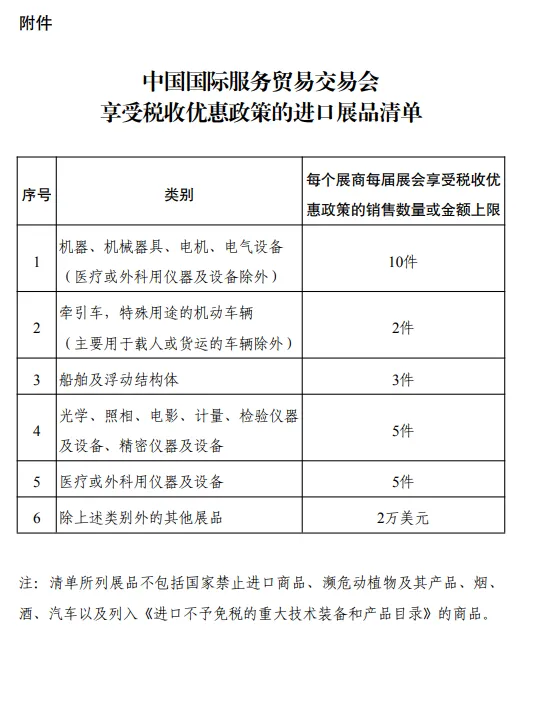 附件

中国国际服务贸易交易会
享受税收优惠政策的进口展品清单

| 序号 | 类别 | 每个展商每届展会享受税收优惠政策的销售数量或金额上限 |
|---|---|---|
| 1 | 机器、机械器具、电机、电气设备（医疗或外科用仪器及设备除外） | 10件 |
| 2 | 牵引车，特殊用途的机动车辆（主要用于载人或货运的车辆除外） | 2件 |
| 3 | 船舶及浮动结构体 | 3件 |
| 4 | 光学、照相、电影、计量、检验仪器及设备、精密仪器及设备 | 5件 |
| 5 | 医疗或外科用仪器及设备 | 5件 |
| 6 | 除上述类别外的其他展品 | 2万美元 |

注：清单所列展品不包括国家禁止进口商品、濒危动植物及其产品、烟、酒、汽车以及列入《进口不予免税的重大技术装备和产品目录》的商品。